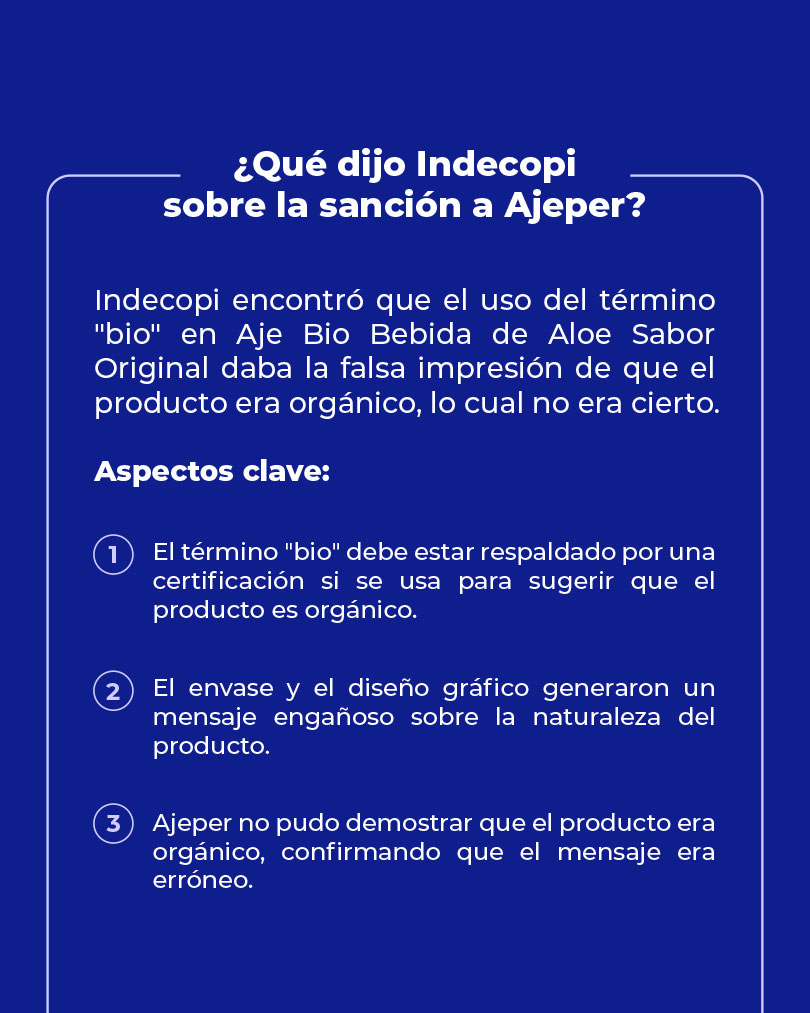 ¿Qué dijo Indecopi
sobre la sanción a Ajeper?

Indecopi encontró que el uso del término "bio" en Aje Bio Bebida de Aloe Sabor Original daba la falsa impresión de que el producto era orgánico, lo cual no era cierto.

Aspectos clave:

1 El término "bio" debe estar respaldado por una certificación si se usa para sugerir que el producto es orgánico.

2 El envase y el diseño gráfico generaron un mensaje engañoso sobre la naturaleza del producto.

3 Ajeper no pudo demostrar que el producto era orgánico, confirmando que el mensaje era erróneo.